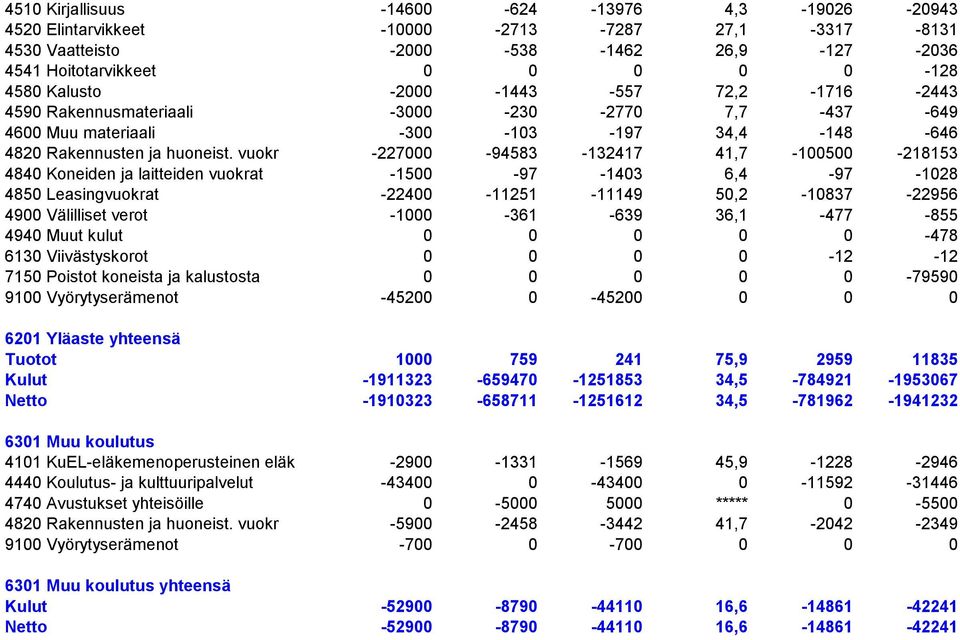 | | | | | | | |
|---|---|---|---|---|---|---|
| 4510 Kirjallisuus | -14600 | -624 | -13976 | 4,3 | -19026 | -20943 |
| 4520 Elintarvikkeet | -10000 | -2713 | -7287 | 27,1 | -3317 | -8131 |
| 4530 Vaatteisto | -2000 | -538 | -1462 | 26,9 | -127 | -2036 |
| 4541 Hoitotarvikkeet | 0 | 0 | 0 | 0 | 0 | -128 |
| 4580 Kalusto | -2000 | -1443 | -557 | 72,2 | -1716 | -2443 |
| 4590 Rakennusmateriaali | -3000 | -230 | -2770 | 7,7 | -437 | -649 |
| 4600 Muu materiaali | -300 | -103 | -197 | 34,4 | -148 | -646 |
| 4820 Rakennusten ja huoneist. vuokr | -227000 | -94583 | -132417 | 41,7 | -100500 | -218153 |
| 4840 Koneiden ja laitteiden vuokrat | -1500 | -97 | -1403 | 6,4 | -97 | -1028 |
| 4850 Leasingvuokrat | -22400 | -11251 | -11149 | 50,2 | -10837 | -22956 |
| 4900 Välilliset verot | -1000 | -361 | -639 | 36,1 | -477 | -855 |
| 4940 Muut kulut | 0 | 0 | 0 | 0 | 0 | -478 |
| 6130 Viivästyskorot | 0 | 0 | 0 | 0 | -12 | -12 |
| 7150 Poistot koneista ja kalustosta | 0 | 0 | 0 | 0 | 0 | -79590 |
| 9100 Vyörytyserämenot | -45200 | 0 | -45200 | 0 | 0 | 0 |
| 6201 Yläaste yhteensä | | | | | | |
| Tuotot | 1000 | 759 | 241 | 75,9 | 2959 | 11835 |
| Kulut | -1911323 | -659470 | -1251853 | 34,5 | -784921 | -1953067 |
| Netto | -1910323 | -658711 | -1251612 | 34,5 | -781962 | -1941232 |
| 6301 Muu koulutus | | | | | | |
| 4101 KuEL-eläkemenoperusteinen eläk | -2900 | -1331 | -1569 | 45,9 | -1228 | -2946 |
| 4440 Koulutus- ja kulttuuripalvelut | -43400 | 0 | -43400 | 0 | -11592 | -31446 |
| 4740 Avustukset yhteisöille | 0 | -5000 | 5000 | ***** | 0 | -5500 |
| 4820 Rakennusten ja huoneist. vuokr | -5900 | -2458 | -3442 | 41,7 | -2042 | -2349 |
| 9100 Vyörytyserämenot | -700 | 0 | -700 | 0 | 0 | 0 |
| 6301 Muu koulutus yhteensä | | | | | | |
| Kulut | -52900 | -8790 | -44110 | 16,6 | -14861 | -42241 |
| Netto | -52900 | -8790 | -44110 | 16,6 | -14861 | -42241 |